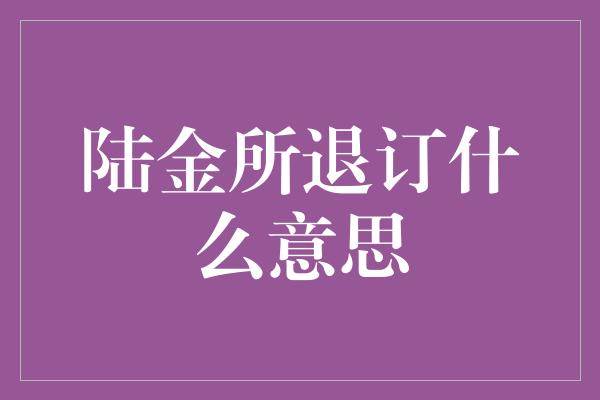 陆金所退订什么意思